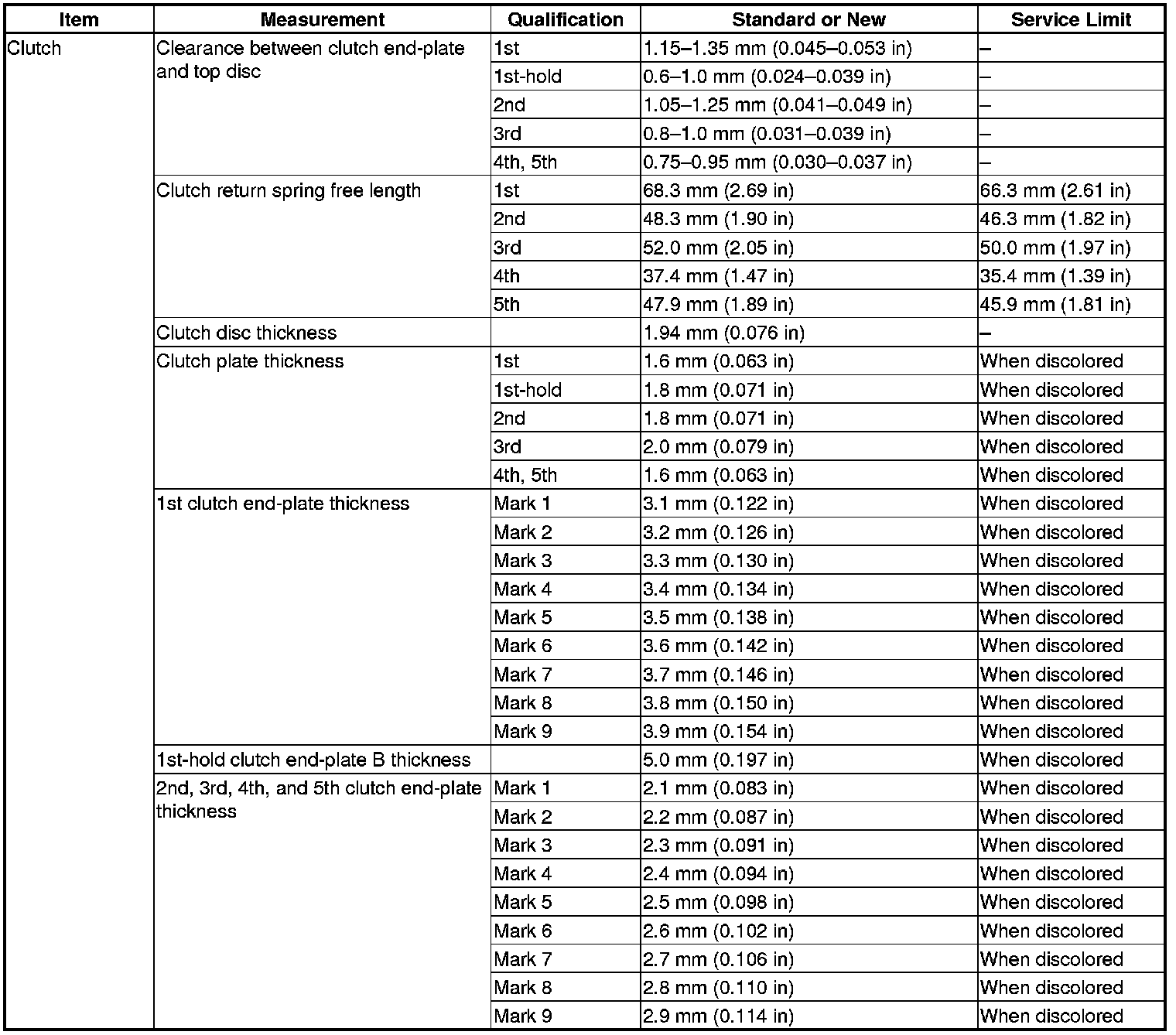 | Item | Measurement | Qualification | Standard or New | Service Limit |
|---|---|---|---|---|
| Clutch | Clearance between clutch end-plate and top disc | 1st | 1.15–1.35 mm (0.045–0.053 in) | – |
| | | 1st-hold | 0.6–1.0 mm (0.024–0.039 in) | – |
| | | 2nd | 1.05–1.25 mm (0.041–0.049 in) | – |
| | | 3rd | 0.8–1.0 mm (0.031–0.039 in) | – |
| | | 4th, 5th | 0.75–0.95 mm (0.030–0.037 in) | – |
| | Clutch return spring free length | 1st | 68.3 mm (2.69 in) | 66.3 mm (2.61 in) |
| | | 2nd | 48.3 mm (1.90 in) | 46.3 mm (1.82 in) |
| | | 3rd | 52.0 mm (2.05 in) | 50.0 mm (1.97 in) |
| | | 4th | 37.4 mm (1.47 in) | 35.4 mm (1.39 in) |
| | | 5th | 47.9 mm (1.89 in) | 45.9 mm (1.81 in) |
| | Clutch disc thickness | | 1.94 mm (0.076 in) | – |
| | Clutch plate thickness | 1st | 1.6 mm (0.063 in) | When discolored |
| | | 1st-hold | 1.8 mm (0.071 in) | When discolored |
| | | 2nd | 1.8 mm (0.071 in) | When discolored |
| | | 3rd | 2.0 mm (0.079 in) | When discolored |
| | | 4th, 5th | 1.6 mm (0.063 in) | When discolored |
| | 1st clutch end-plate thickness | Mark 1 | 3.1 mm (0.122 in) | When discolored |
| | | Mark 2 | 3.2 mm (0.126 in) | When discolored |
| | | Mark 3 | 3.3 mm (0.130 in) | When discolored |
| | | Mark 4 | 3.4 mm (0.134 in) | When discolored |
| | | Mark 5 | 3.5 mm (0.138 in) | When discolored |
| | | Mark 6 | 3.6 mm (0.142 in) | When discolored |
| | | Mark 7 | 3.7 mm (0.146 in) | When discolored |
| | | Mark 8 | 3.8 mm (0.150 in) | When discolored |
| | | Mark 9 | 3.9 mm (0.154 in) | When discolored |
| | 1st-hold clutch end-plate B thickness | | 5.0 mm (0.197 in) | When discolored |
| | 2nd, 3rd, 4th, and 5th clutch end-plate thickness | Mark 1 | 2.1 mm (0.083 in) | When discolored |
| | | Mark 2 | 2.2 mm (0.087 in) | When discolored |
| | | Mark 3 | 2.3 mm (0.091 in) | When discolored |
| | | Mark 4 | 2.4 mm (0.094 in) | When discolored |
| | | Mark 5 | 2.5 mm (0.098 in) | When discolored |
| | | Mark 6 | 2.6 mm (0.102 in) | When discolored |
| | | Mark 7 | 2.7 mm (0.106 in) | When discolored |
| | | Mark 8 | 2.8 mm (0.110 in) | When discolored |
| | | Mark 9 | 2.9 mm (0.114 in) | When discolored |